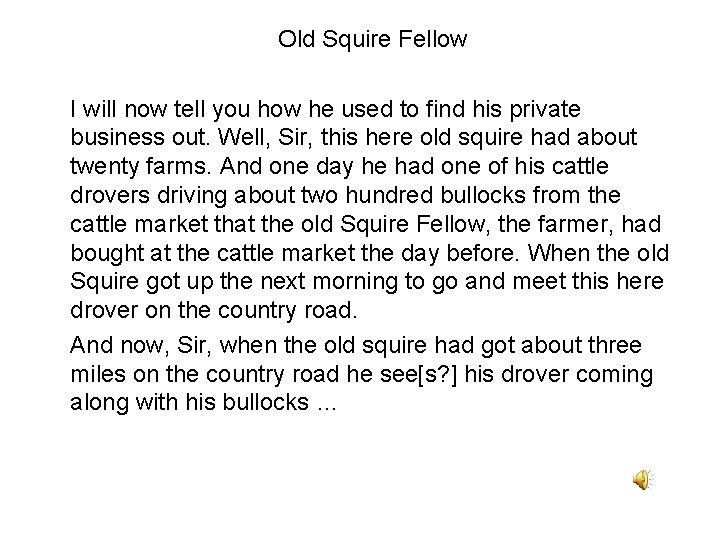 Old Squire Fellow

I will now tell you how he used to find his private business out. Well, Sir, this here old squire had about twenty farms. And one day he had one of his cattle drovers driving about two hundred bullocks from the cattle market that the old Squire Fellow, the farmer, had bought at the cattle market the day before. When the old Squire got up the next morning to go and meet this here drover on the country road.

And now, Sir, when the old squire had got about three miles on the country road he see[s?] his drover coming along with his bullocks …